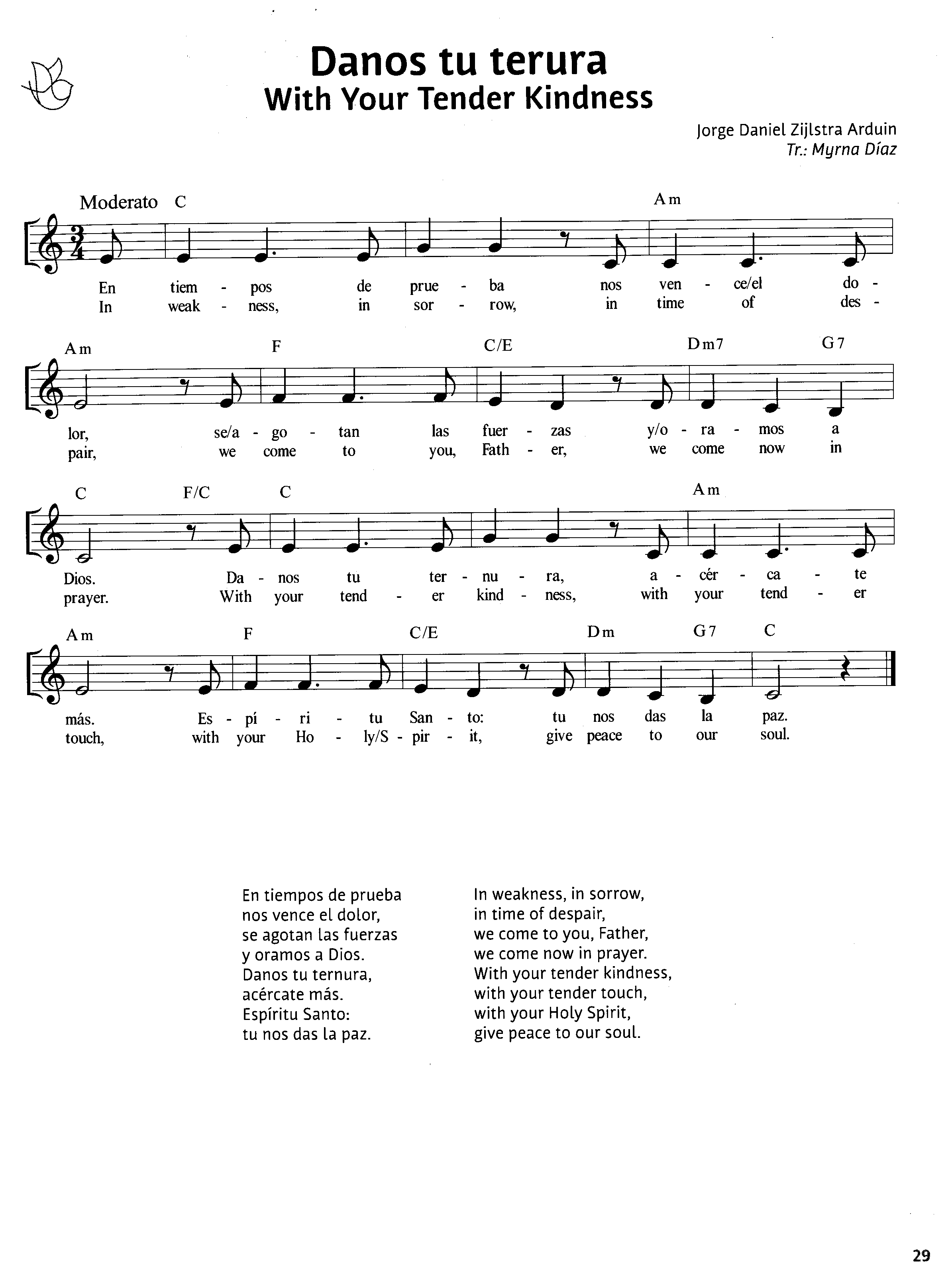 Danos tu terura
With Your Tender Kindness

Jorge Daniel Zijlstra Arduin
Tr.: Myrna Díaz

Moderato C Am
En tiem - pos de prue - ba nos ven - ce/el do -
In weak - ness, in sor - row, in time of des -

Am F C/E Dm7 G7
lor, se/a - go - tan las fuer - zas y/o - ra - mos a
pair, we come to you, Fath - er, we come now in

C F/C C Am
Dios. Da - nos tu ter - nu - ra, a - cér - ca - te
prayer. With your tend - er kind - ness, with your tend - er

Am F C/E Dm G7 C
más. Es - pí - ri - tu San - to: tu nos das la paz.
touch, with your Ho - ly/S - pir - it, give peace to our soul.

En tiempos de prueba
nos vence el dolor,
se agotan las fuerzas
y oramos a Dios.
Danos tu ternura,
acércate más.
Espíritu Santo:
tu nos das la paz.

In weakness, in sorrow,
in time of despair,
we come to you, Father,
we come now in prayer.
With your tender kindness,
with your tender touch,
with your Holy Spirit,
give peace to our soul.

29